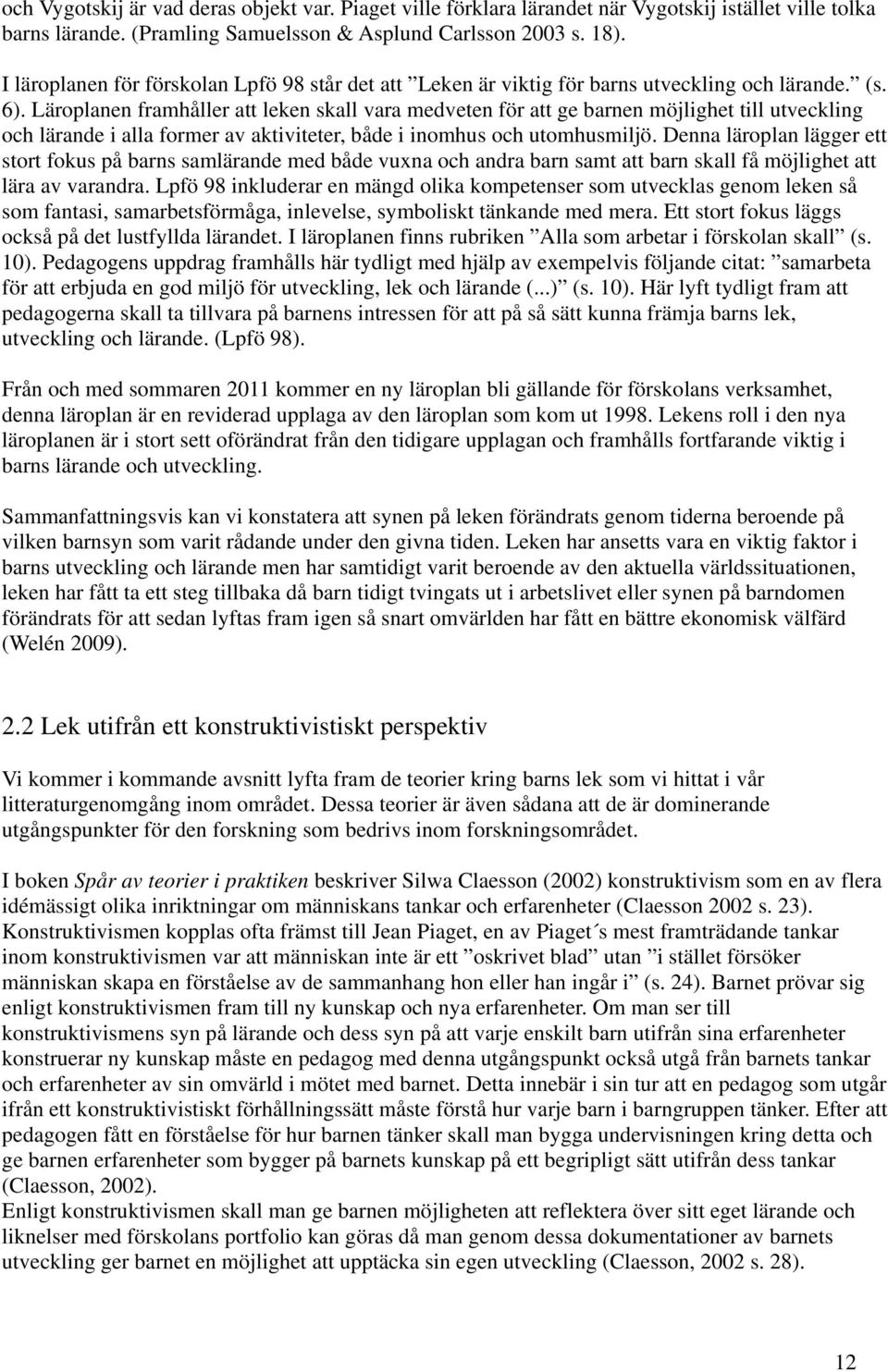 och Vygotskij är vad deras objekt var. Piaget ville förklara lärandet när Vygotskij istället ville tolka barns lärande. (Pramling Samuelsson & Asplund Carlsson 2003 s. 18).

I läroplanen för förskolan Lpfö 98 står det att ”Leken är viktig för barns utveckling och lärande.” (s. 6). Läroplanen framhåller att leken skall vara medveten för att ge barnen möjlighet till utveckling och lärande i alla former av aktiviteter, både i inomhus och utomhusmiljö. Denna läroplan lägger ett stort fokus på barns samlärande med både vuxna och andra barn samt att barn skall få möjlighet att lära av varandra. Lpfö 98 inkluderar en mängd olika kompetenser som utvecklas genom leken så som fantasi, samarbetsförmåga, inlevelse, symboliskt tänkande med mera. Ett stort fokus läggs också på det lustfyllda lärandet. I läroplanen finns rubriken ”Alla som arbetar i förskolan skall” (s. 10). Pedagogens uppdrag framhålls här tydligt med hjälp av exempelvis följande citat: ”samarbeta för att erbjuda en god miljö för utveckling, lek och lärande (...)” (s. 10). Här lyft tydligt fram att pedagogerna skall ta tillvara på barnens intressen för att på så sätt kunna främja barns lek, utveckling och lärande. (Lpfö 98).

Från och med sommaren 2011 kommer en ny läroplan bli gällande för förskolans verksamhet, denna läroplan är en reviderad upplaga av den läroplan som kom ut 1998. Lekens roll i den nya läroplanen är i stort sett oförändrat från den tidigare upplagan och framhålls fortfarande viktig i barns lärande och utveckling.

Sammanfattningsvis kan vi konstatera att synen på leken förändrats genom tiderna beroende på vilken barnsyn som varit rådande under den givna tiden. Leken har ansetts vara en viktig faktor i barns utveckling och lärande men har samtidigt varit beroende av den aktuella världssituationen, leken har fått ta ett steg tillbaka då barn tidigt tvingats ut i arbetslivet eller synen på barndomen förändrats för att sedan lyftas fram igen så snart omvärlden har fått en bättre ekonomisk välfärd (Welén 2009).

2.2 Lek utifrån ett konstruktivistiskt perspektiv

Vi kommer i kommande avsnitt lyfta fram de teorier kring barns lek som vi hittat i vår litteraturgenomgång inom området. Dessa teorier är även sådana att de är dominerande utgångspunkter för den forskning som bedrivs inom forskningsområdet.

I boken Spår av teorier i praktiken beskriver Silwa Claesson (2002) konstruktivism som en av flera idémässigt olika inriktningar om människans tankar och erfarenheter (Claesson 2002 s. 23). Konstruktivismen kopplas ofta främst till Jean Piaget, en av Piaget´s mest framträdande tankar inom konstruktivismen var att människan inte är ett ”oskrivet blad” utan ”i stället försöker människan skapa en förståelse av de sammanhang hon eller han ingår i” (s. 24). Barnet prövar sig enligt konstruktivismen fram till ny kunskap och nya erfarenheter. Om man ser till konstruktivismens syn på lärande och dess syn på att varje enskilt barn utifrån sina erfarenheter konstruerar ny kunskap måste en pedagog med denna utgångspunkt också utgå från barnets tankar och erfarenheter av sin omvärld i mötet med barnet. Detta innebär i sin tur att en pedagog som utgår ifrån ett konstruktivistiskt förhållningssätt måste förstå hur varje barn i barngruppen tänker. Efter att pedagogen fått en förståelse för hur barnen tänker skall man bygga undervisningen kring detta och ge barnen erfarenheter som bygger på barnets kunskap på ett begripligt sätt utifrån dess tankar (Claesson, 2002).
Enligt konstruktivismen skall man ge barnen möjligheten att reflektera över sitt eget lärande och liknelser med förskolans portfolio kan göras då man genom dessa dokumentationer av barnets utveckling ger barnet en möjlighet att upptäcka sin egen utveckling (Claesson, 2002 s. 28).

12